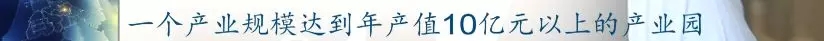 一个产业规模达到年产值10亿元以上的产业园